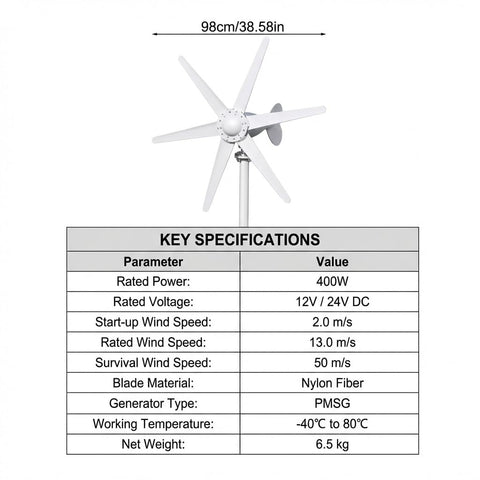 98cm/38.58in

KEY SPECIFICATIONS

| Parameter | Value |
|---|---|
| Rated Power: | 400W |
| Rated Voltage: | 12V / 24V DC |
| Start-up Wind Speed: | 2.0 m/s |
| Rated Wind Speed: | 13.0 m/s |
| Survival Wind Speed: | 50 m/s |
| Blade Material: | Nylon Fiber |
| Generator Type: | PMSG |
| Working Temperature: | -40℃ to 80℃ |
| Net Weight: | 6.5 kg |